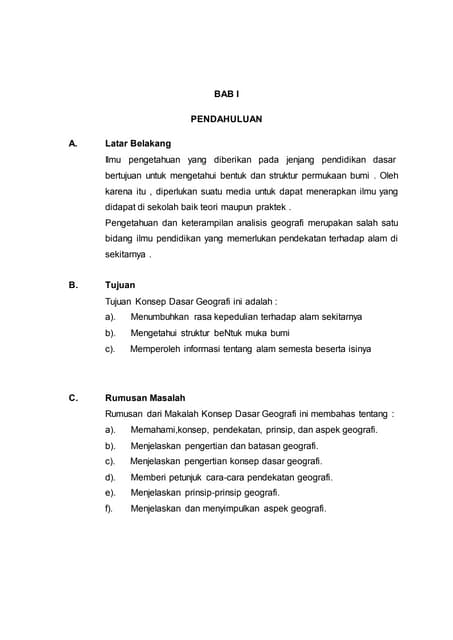 BAB I

PENDAHULUAN

A. Latar Belakang

Ilmu pengetahuan yang diberikan pada jenjang pendidikan dasar bertujuan untuk mengetahui bentuk dan struktur permukaan bumi . Oleh karena itu , diperlukan suatu media untuk dapat menerapkan ilmu yang didapat di sekolah baik teori maupun praktek .

Pengetahuan dan keterampilan analisis geografi merupakan salah satu bidang ilmu pendidikan yang memerlukan pendekatan terhadap alam di sekitarnya .

B. Tujuan

Tujuan Konsep Dasar Geografi ini adalah :

a). Menumbuhkan rasa kepedulian terhadap alam sekitarnya

b). Mengetahui struktur beNtuk muka bumi

c). Memperoleh informasi tentang alam semesta beserta isinya

C. Rumusan Masalah

Rumusan dari Makalah Konsep Dasar Geografi ini membahas tentang :

a). Memahami,konsep, pendekatan, prinsip, dan aspek geografi.

b). Menjelaskan pengertian dan batasan geografi.

c). Menjelaskan pengertian konsep dasar geografi.

d). Memberi petunjuk cara-cara pendekatan geografi.

e). Menjelaskan prinsip-prinsip geografi.

f). Menjelaskan dan menyimpulkan aspek geografi.